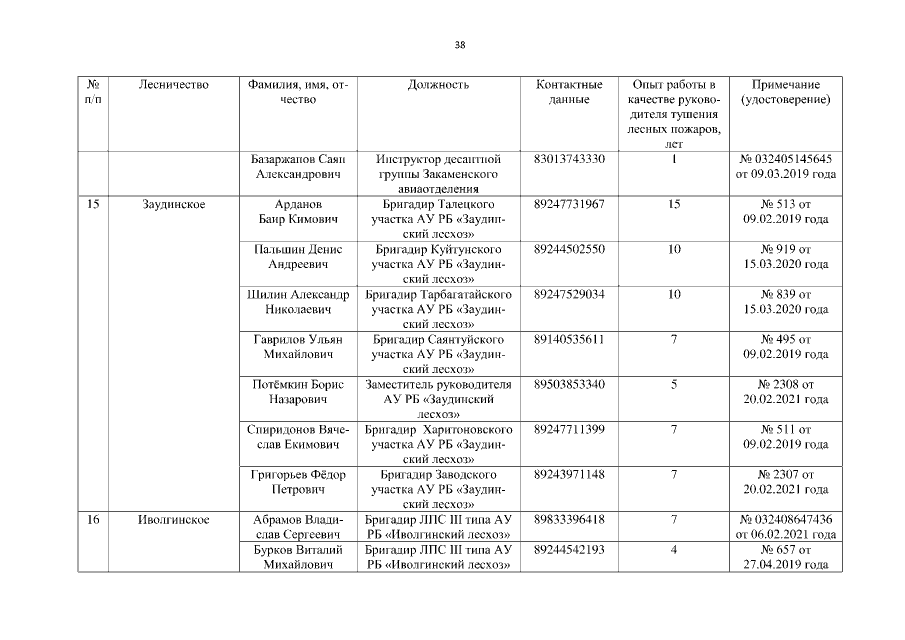 38

| № п/п | Лесничество | Фамилия, имя, отчество | Должность | Контактные данные | Опыт работы в качестве руководителя тушения лесных пожаров, лет | Примечание (удостоверение) |
|---|---|---|---|---|---|---|
| | | Базаржапов Саян Александрович | Инструктор десантной группы Закаменского авиаотделения | 83013743330 | 1 | № 032405145645 от 09.03.2019 года |
| 15 | Заудинское | Арданов Баир Кимович | Бригадир Талецкого участка АУ РБ «Заудинский лесхоз» | 89247731967 | 15 | № 513 от 09.02.2019 года |
| | | Пальшин Денис Андреевич | Бригадир Куйтунского участка АУ РБ «Заудинский лесхоз» | 89244502550 | 10 | № 919 от 15.03.2020 года |
| | | Шилин Александр Николаевич | Бригадир Тарбагатайского участка АУ РБ «Заудинский лесхоз» | 89247529034 | 10 | № 839 от 15.03.2020 года |
| | | Гаврилов Ульян Михайлович | Бригадир Саянтуйского участка АУ РБ «Заудинский лесхоз» | 89140535611 | 7 | № 495 от 09.02.2019 года |
| | | Потёмкин Борис Назарович | Заместитель руководителя АУ РБ «Заудинский лесхоз» | 89503853340 | 5 | № 2308 от 20.02.2021 года |
| | | Спиридонов Вячеслав Екимович | Бригадир Харитоновского участка АУ РБ «Заудинский лесхоз» | 89247711399 | 7 | № 511 от 09.02.2019 года |
| | | Григорьев Фёдор Петрович | Бригадир Заводского участка АУ РБ «Заудинский лесхоз» | 89243971148 | 7 | № 2307 от 20.02.2021 года |
| 16 | Иволгинское | Абрамов Владислав Сергеевич | Бригадир ЛПС III типа АУ РБ «Иволгинский лесхоз» | 89833396418 | 7 | № 032408647436 от 06.02.2021 года |
| | | Бурков Виталий Михайлович | Бригадир ЛПС III типа АУ РБ «Иволгинский лесхоз» | 89244542193 | 4 | № 657 от 27.04.2019 года |